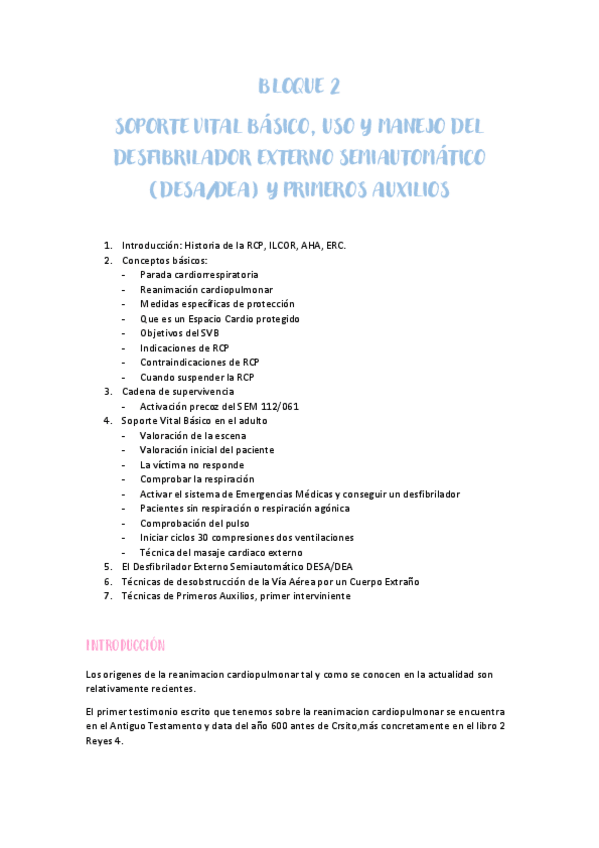 BLOQUE 2

SOPORTE VITAL BÁSICO, USO Y MANEJO DEL DESFIBRILADOR EXTERNO SEMIAUTOMÁTICO (DESA/DEA) Y PRIMEROS AUXILIOS

1. Introducción: Historia de la RCP, ILCOR, AHA, ERC.
2. Conceptos básicos:
   - Parada cardiorrespiratoria
   - Reanimación cardiopulmonar
   - Medidas específicas de protección
   - Que es un Espacio Cardio protegido
   - Objetivos del SVB
   - Indicaciones de RCP
   - Contraindicaciones de RCP
   - Cuando suspender la RCP
3. Cadena de supervivencia
   - Activación precoz del SEM 112/061
4. Soporte Vital Básico en el adulto
   - Valoración de la escena
   - Valoración inicial del paciente
   - La víctima no responde
   - Comprobar la respiración
   - Activar el sistema de Emergencias Médicas y conseguir un desfibrilador
   - Pacientes sin respiración o respiración agónica
   - Comprobación del pulso
   - Iniciar ciclos 30 compresiones dos ventilaciones
   - Técnica del masaje cardiaco externo
5. El Desfibrilador Externo Semiautomático DESA/DEA
6. Técnicas de desobstrucción de la Vía Aérea por un Cuerpo Extraño
7. Técnicas de Primeros Auxilios, primer interviniente

INTRODUCCIÓN

Los origenes de la reanimacion cardiopulmonar tal y como se conocen en la actualidad son relativamente recientes.

El primer testimonio escrito que tenemos sobre la reanimacion cardiopulmonar se encuentra en el Antiguo Testamento y data del año 600 antes de Crsito,más concretamente en el libro 2 Reyes 4.